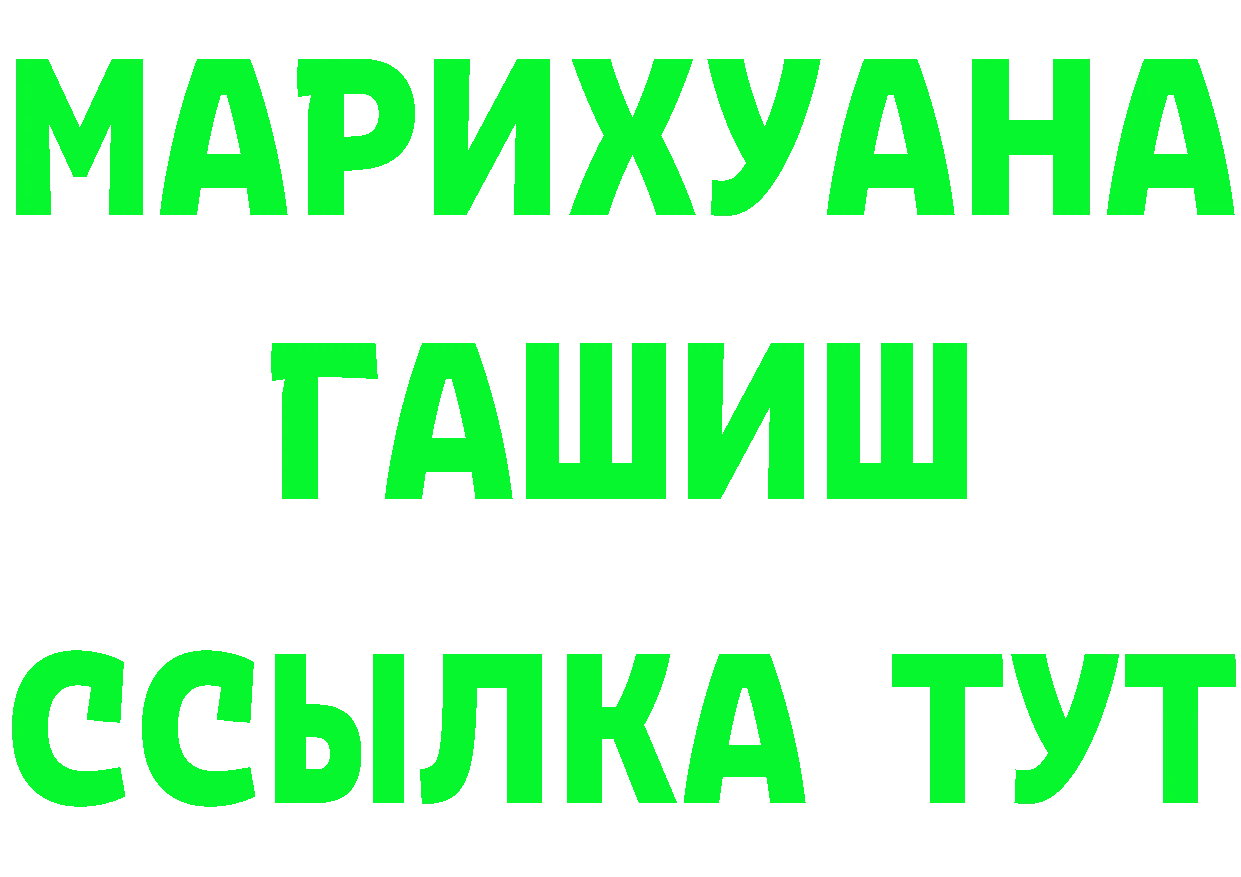 МАРИХУАНА
ГАШИШ
ССЫЛКА ТУТ